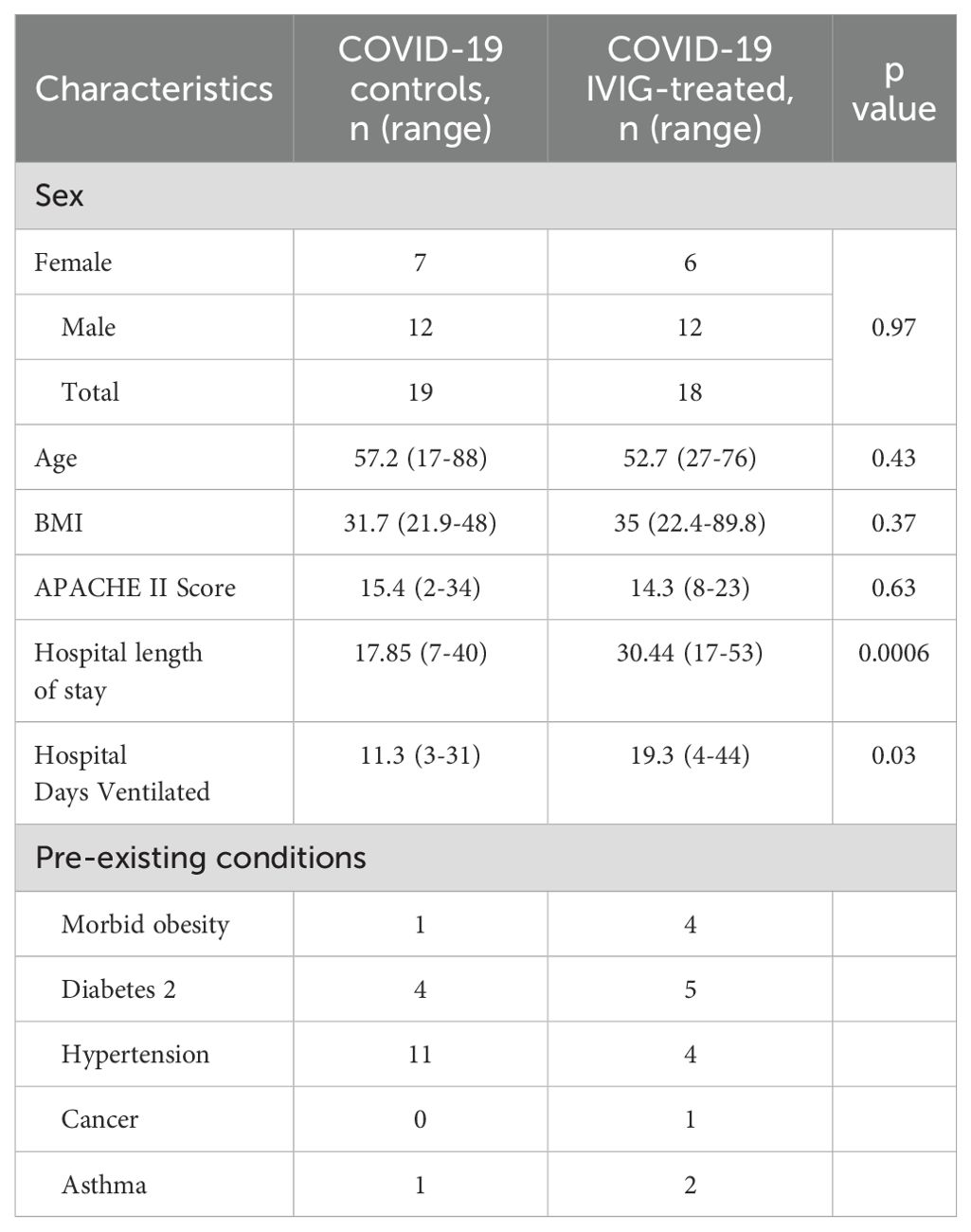 | Characteristics | COVID-19 controls, n (range) | COVID-19 IVIG-treated, n (range) | p value |
|---|---|---|---|
| Sex | | | |
| Female | 7 | 6 | 0.97 |
| Male | 12 | 12 | |
| Total | 19 | 18 | |
| Age | 57.2 (17-88) | 52.7 (27-76) | 0.43 |
| BMI | 31.7 (21.9-48) | 35 (22.4-89.8) | 0.37 |
| APACHE II Score | 15.4 (2-34) | 14.3 (8-23) | 0.63 |
| Hospital length of stay | 17.85 (7-40) | 30.44 (17-53) | 0.0006 |
| Hospital Days Ventilated | 11.3 (3-31) | 19.3 (4-44) | 0.03 |
| Pre-existing conditions | | | |
| Morbid obesity | 1 | 4 | |
| Diabetes 2 | 4 | 5 | |
| Hypertension | 11 | 4 | |
| Cancer | 0 | 1 | |
| Asthma | 1 | 2 | |